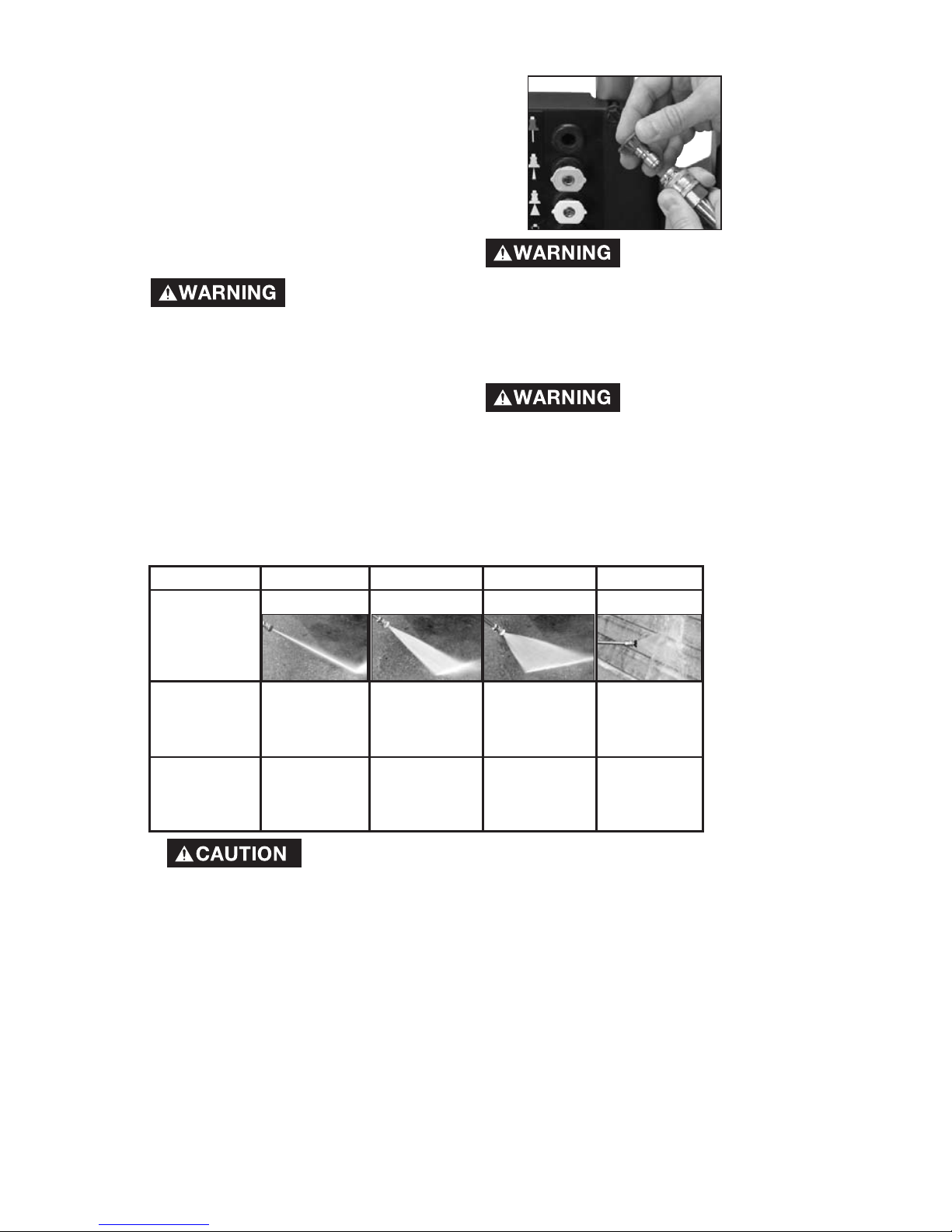 WARNING

WARNING

WARNING

CAUTION